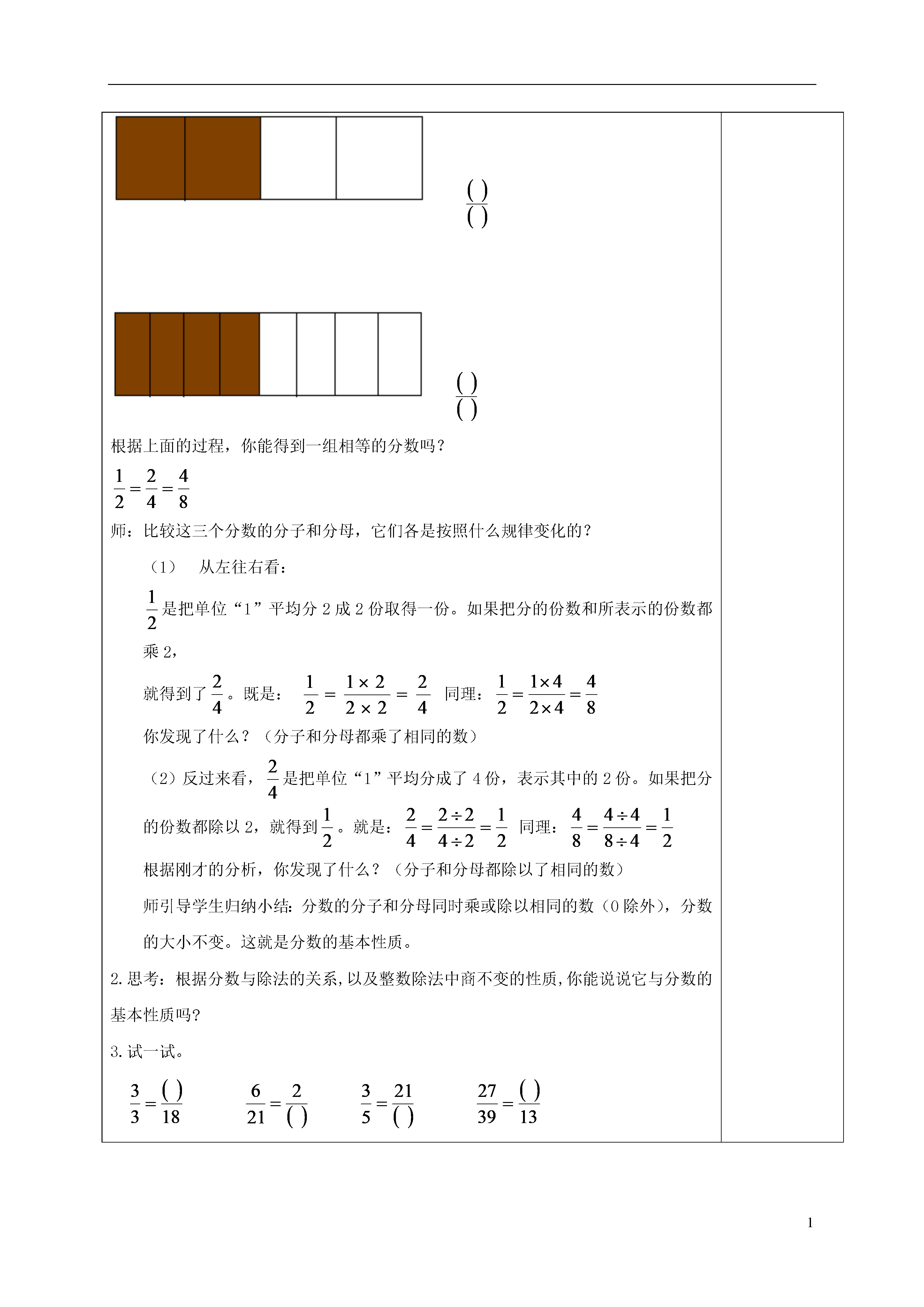 $\frac{(\ )}{(\ )}$

$\frac{(\ )}{(\ )}$

根据上面的过程，你能得到一组相等的分数吗？

$\frac{1}{2}=\frac{2}{4}=\frac{4}{8}$

师：比较这三个分数的分子和分母，它们各是按照什么规律变化的？

（1） 从左往右看：

$\frac{1}{2}$是把单位“1”平均分 2 成 2 份取得一份。如果把分的份数和所表示的份数都乘 2，

就得到了$\frac{2}{4}$。既是： $\frac{1}{2}=\frac{1\times 2}{2\times 2}=\frac{2}{4}$ 同理：$\frac{1}{2}=\frac{1\times 4}{2\times 4}=\frac{4}{8}$

你发现了什么？（分子和分母都乘了相同的数）

（2）反过来看，$\frac{2}{4}$是把单位“1”平均分成了 4 份，表示其中的 2 份。如果把分的份数都除以 2，就得到$\frac{1}{2}$。就是：$\frac{2}{4}=\frac{2\div 2}{4\div 2}=\frac{1}{2}$ 同理：$\frac{4}{8}=\frac{4\div 4}{8\div 4}=\frac{1}{2}$

根据刚才的分析，你发现了什么？（分子和分母都除以了相同的数）

师引导学生归纳小结：分数的分子和分母同时乘或除以相同的数（0 除外），分数的大小不变。这就是分数的基本性质。

2.思考：根据分数与除法的关系，以及整数除法中商不变的性质，你能说说它与分数的基本性质吗?

3.试一试。

$\frac{3}{3}=\frac{(\ )}{18}$ $\frac{6}{21}=\frac{2}{(\ )}$ $\frac{3}{5}=\frac{21}{(\ )}$ $\frac{27}{39}=\frac{(\ )}{13}$

1